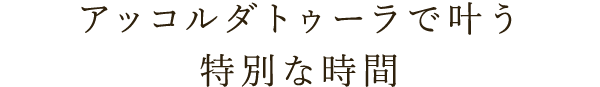 アッコルダトゥーラで叶う
特別な時間